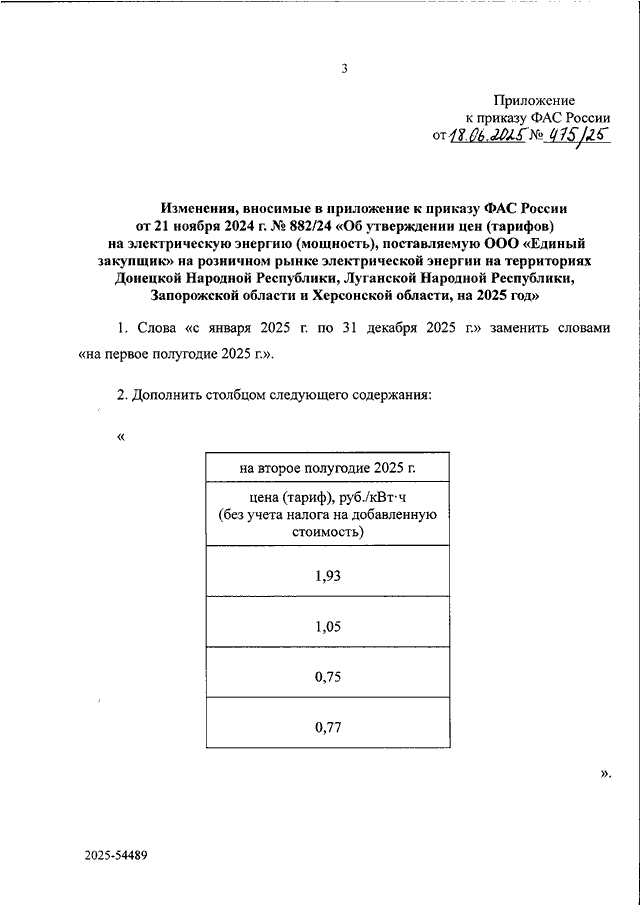 3

Приложение
к приказу ФАС России
от 18.06.2025 № 475/25

Изменения, вносимые в приложение к приказу ФАС России от 21 ноября 2024 г. № 882/24 «Об утверждении цен (тарифов) на электрическую энергию (мощность), поставляемую ООО «Единый закупщик» на розничном рынке электрической энергии на территориях Донецкой Народной Республики, Луганской Народной Республики, Запорожской области и Херсонской области, на 2025 год»

1. Слова «с января 2025 г. по 31 декабря 2025 г.» заменить словами «на первое полугодие 2025 г.».

2. Дополнить столбцом следующего содержания:

«

| на второе полугодие 2025 г. |
|---|
| цена (тариф), руб./кВт·ч (без учета налога на добавленную стоимость) |
| 1,93 |
| 1,05 |
| 0,75 |
| 0,77 |

».

2025-54489